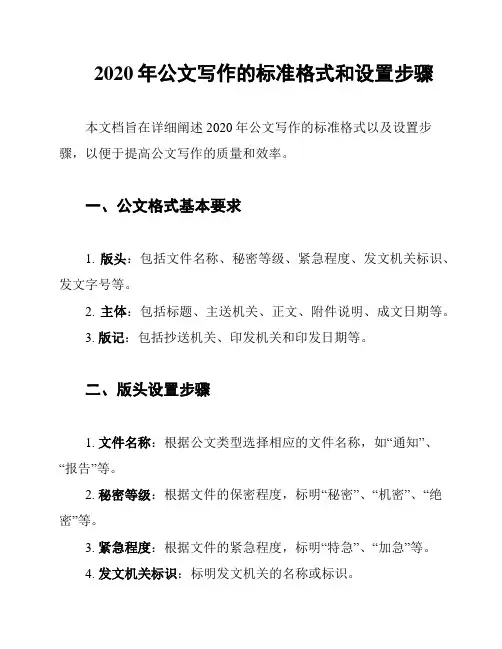 2020 年公文写作的标准格式和设置步骤

本文档旨在详细阐述 2020 年公文写作的标准格式以及设置步骤，以便于提高公文写作的质量和效率。

一、公文格式基本要求

1. 版头：包括文件名称、秘密等级、紧急程度、发文机关标识、发文字号等。

2. 主体：包括标题、主送机关、正文、附件说明、成文日期等。

3. 版记：包括抄送机关、印发机关和印发日期等。

二、版头设置步骤

1. 文件名称：根据公文类型选择相应的文件名称，如“通知”、“报告”等。

2. 秘密等级：根据文件的保密程度，标明“秘密”、“机密”、“绝密”等。

3. 紧急程度：根据文件的紧急程度，标明“特急”、“加急”等。

4. 发文机关标识：标明发文机关的名称或标识。